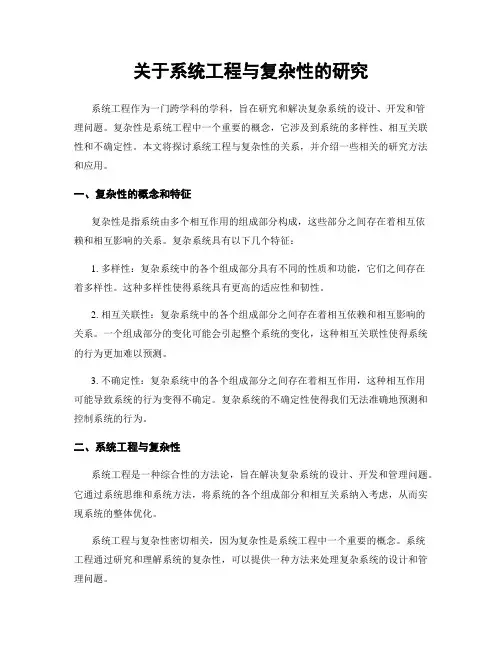 关于系统工程与复杂性的研究

系统工程作为一门跨学科的学科，旨在研究和解决复杂系统的设计、开发和管理问题。复杂性是系统工程中一个重要的概念，它涉及到系统的多样性、相互关联性和不确定性。本文将探讨系统工程与复杂性的关系，并介绍一些相关的研究方法和应用。

一、复杂性的概念和特征

复杂性是指系统由多个相互作用的组成部分构成，这些部分之间存在着相互依赖和相互影响的关系。复杂系统具有以下几个特征：

1. 多样性：复杂系统中的各个组成部分具有不同的性质和功能，它们之间存在着多样性。这种多样性使得系统具有更高的适应性和韧性。

2. 相互关联性：复杂系统中的各个组成部分之间存在着相互依赖和相互影响的关系。一个组成部分的变化可能会引起整个系统的变化，这种相互关联性使得系统的行为更加难以预测。

3. 不确定性：复杂系统中的各个组成部分之间存在着相互作用，这种相互作用可能导致系统的行为变得不确定。复杂系统的不确定性使得我们无法准确地预测和控制系统的行为。

二、系统工程与复杂性

系统工程是一种综合性的方法论，旨在解决复杂系统的设计、开发和管理问题。它通过系统思维和系统方法，将系统的各个组成部分和相互关系纳入考虑，从而实现系统的整体优化。

系统工程与复杂性密切相关，因为复杂性是系统工程中一个重要的概念。系统工程通过研究和理解系统的复杂性，可以提供一种方法来处理复杂系统的设计和管理问题。